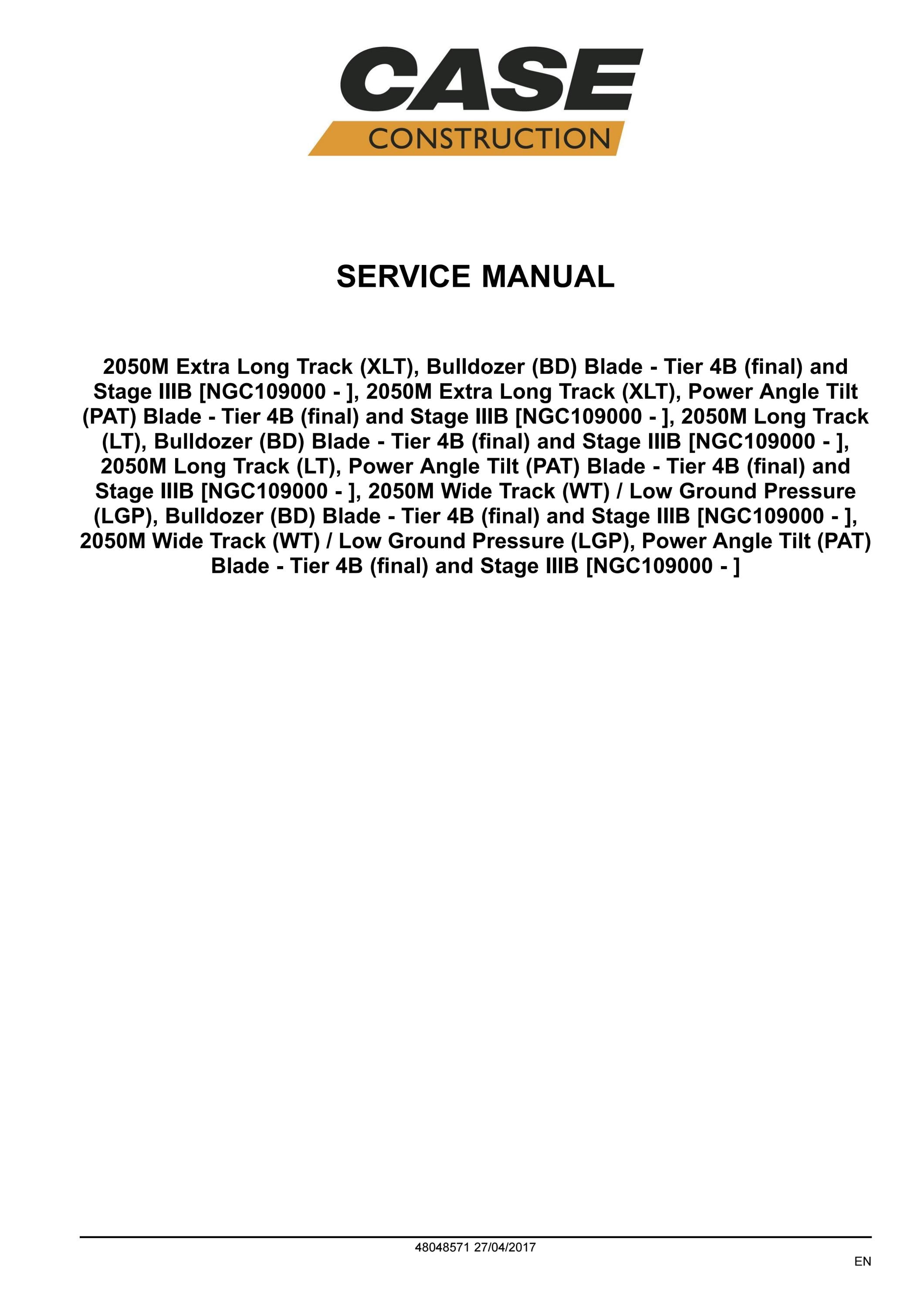 CASE
CONSTRUCTION

SERVICE MANUAL

2050M Extra Long Track (XLT), Bulldozer (BD) Blade - Tier 4B (final) and Stage IIIB [NGC109000 - ], 2050M Extra Long Track (XLT), Power Angle Tilt (PAT) Blade - Tier 4B (final) and Stage IIIB [NGC109000 - ], 2050M Long Track (LT), Bulldozer (BD) Blade - Tier 4B (final) and Stage IIIB [NGC109000 - ], 2050M Long Track (LT), Power Angle Tilt (PAT) Blade - Tier 4B (final) and Stage IIIB [NGC109000 - ], 2050M Wide Track (WT) / Low Ground Pressure (LGP), Bulldozer (BD) Blade - Tier 4B (final) and Stage IIIB [NGC109000 - ], 2050M Wide Track (WT) / Low Ground Pressure (LGP), Power Angle Tilt (PAT) Blade - Tier 4B (final) and Stage IIIB [NGC109000 - ]

48048571 27/04/2017

EN